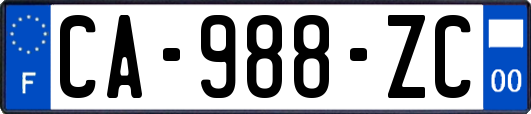 F

CA-988-ZC

00